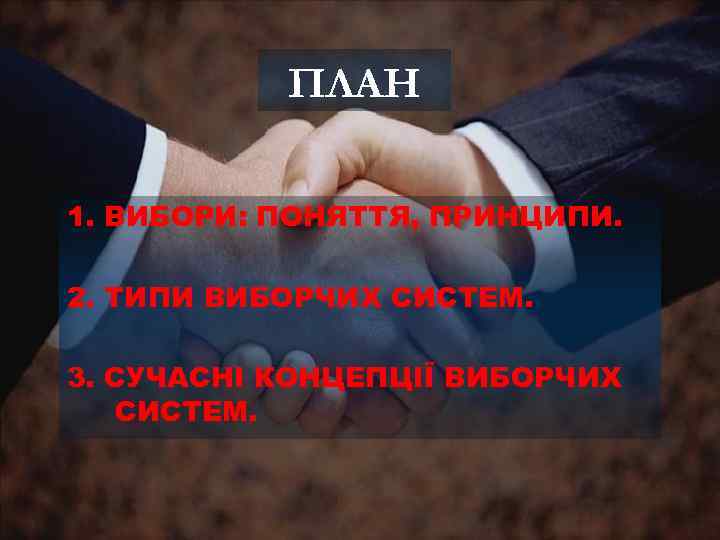 ПЛАН

1. ВИБОРИ: ПОНЯТТЯ, ПРИНЦИПИ.

2. ТИПИ ВИБОРЧИХ СИСТЕМ.

3. СУЧАСНІ КОНЦЕПЦІЇ ВИБОРЧИХ СИСТЕМ.